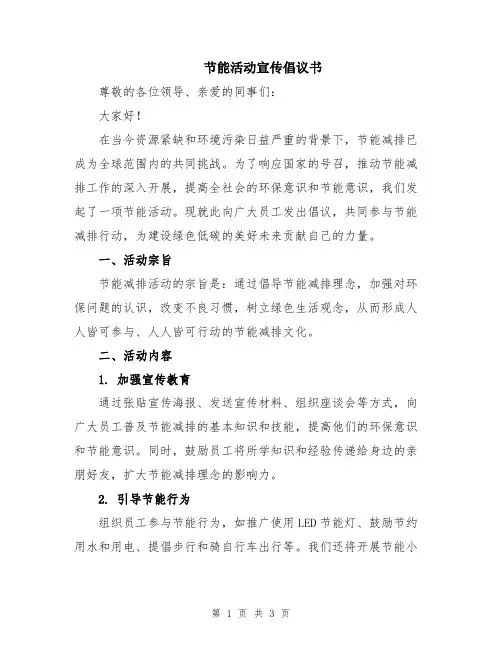 节能活动宣传倡议书

尊敬的各位领导、亲爱的同事们：

大家好！

在当今资源紧缺和环境污染日益严重的背景下，节能减排已成为全球范围内的共同挑战。为了响应国家的号召，推动节能减排工作的深入开展，提高全社会的环保意识和节能意识，我们发起了一项节能活动。现就此向广大员工发出倡议，共同参与节能减排行动，为建设绿色低碳的美好未来贡献自己的力量。

一、活动宗旨

节能减排活动的宗旨是：通过倡导节能减排理念，加强对环保问题的认识，改变不良习惯，树立绿色生活观念，从而形成人人皆可参与、人人皆可行动的节能减排文化。

二、活动内容

1. 加强宣传教育

通过张贴宣传海报、发送宣传材料、组织座谈会等方式，向广大员工普及节能减排的基本知识和技能，提高他们的环保意识和节能意识。同时，鼓励员工将所学知识和经验传递给身边的亲朋好友，扩大节能减排理念的影响力。

2. 引导节能行为

组织员工参与节能行为，如推广使用LED节能灯、鼓励节约用水和用电、提倡步行和骑自行车出行等。我们还将开展节能小

第 1 页 共 3 页